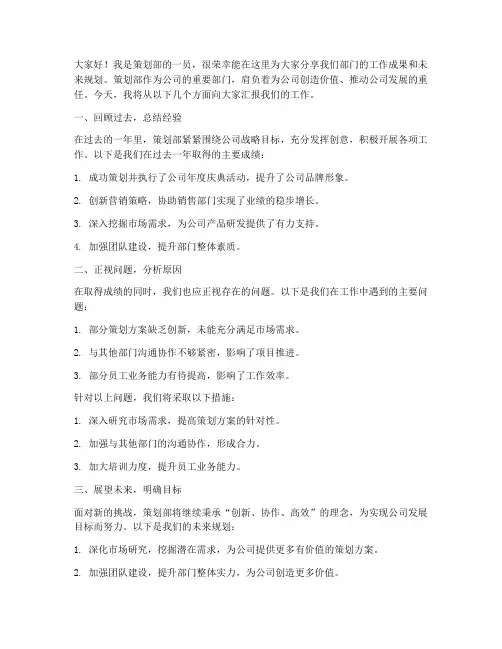 大家好！我是策划部的一员，很荣幸能在这里为大家分享我们部门的工作成果和未来规划。策划部作为公司的重要部门，肩负着为公司创造价值、推动公司发展的重任。今天，我将从以下几个方面向大家汇报我们的工作。

一、回顾过去，总结经验

在过去的一年里，策划部紧紧围绕公司战略目标，充分发挥创意，积极开展各项工作。以下是我们在过去一年取得的主要成绩：

1. 成功策划并执行了公司年度庆典活动，提升了公司品牌形象。

2. 创新营销策略，协助销售部门实现了业绩的稳步增长。

3. 深入挖掘市场需求，为公司产品研发提供了有力支持。

4. 加强团队建设，提升部门整体素质。

二、正视问题，分析原因

在取得成绩的同时，我们也应正视存在的问题。以下是我们在工作中遇到的主要问题：

1. 部分策划方案缺乏创新，未能充分满足市场需求。

2. 与其他部门沟通协作不够紧密，影响了项目推进。

3. 部分员工业务能力有待提高，影响了工作效率。

针对以上问题，我们将采取以下措施：

1. 深入研究市场需求，提高策划方案的针对性。

2. 加强与其他部门的沟通协作，形成合力。

3. 加大培训力度，提升员工业务能力。

三、展望未来，明确目标

面对新的挑战，策划部将继续秉承“创新、协作、高效”的理念，为实现公司发展目标而努力。以下是我们的未来规划：

1. 深化市场研究，挖掘潜在需求，为公司提供更多有价值的策划方案。

2. 加强团队建设，提升部门整体实力，为公司创造更多价值。